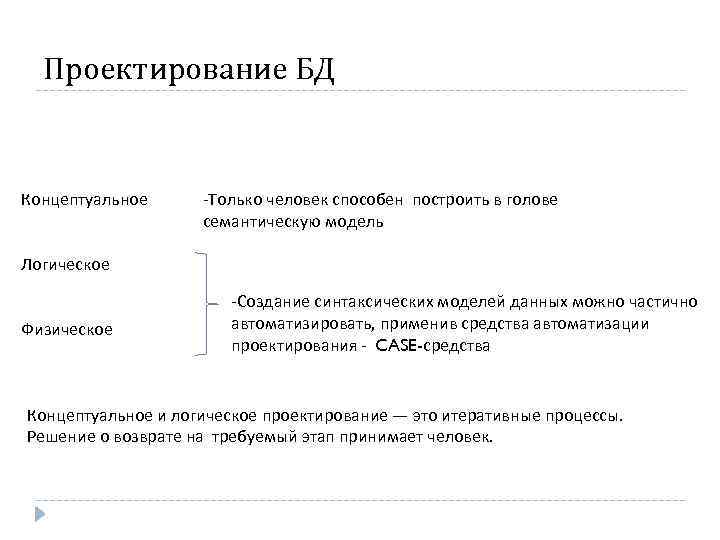 Проектирование БД

Концептуальное

-Только человек способен построить в голове семантическую модель

Логическое

Физическое

-Создание синтаксических моделей данных можно частично автоматизировать, применив средства автоматизации проектирования - CASE-средства

Концептуальное и логическое проектирование — это итеративные процессы. Решение о возврате на требуемый этап принимает человек.